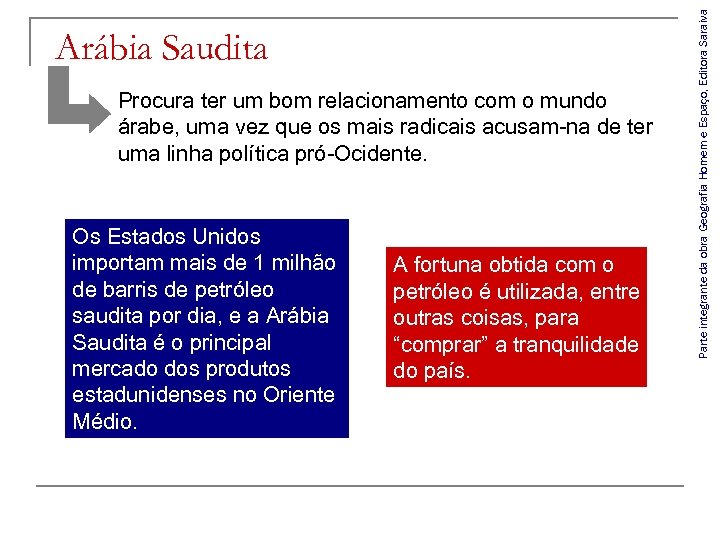 Arábia Saudita

Procura ter um bom relacionamento com o mundo árabe, uma vez que os mais radicais acusam-na de ter uma linha política pró-Ocidente.

Os Estados Unidos importam mais de 1 milhão de barris de petróleo saudita por dia, e a Arábia Saudita é o principal mercado dos produtos estadunidenses no Oriente Médio.

A fortuna obtida com o petróleo é utilizada, entre outras coisas, para “comprar” a tranquilidade do país.

Parte integrante da obra Geografia Homem e Espaço, Editora Saraiva